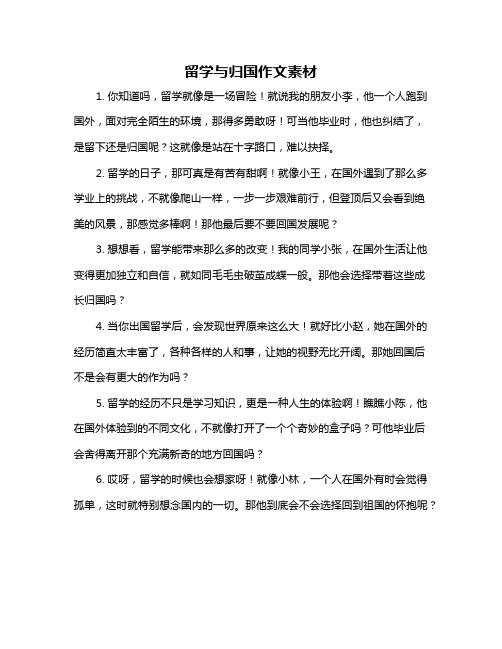 留学与归国作文素材

1. 你知道吗，留学就像是一场冒险！就说我的朋友小李，他一个人跑到国外，面对完全陌生的环境，那得多勇敢呀！可当他毕业时，他也纠结了，是留下还是归国呢？这就像是站在十字路口，难以抉择。

2. 留学的日子，那可真是有苦有甜啊！就像小王，在国外遇到了那么多学业上的挑战，不就像爬山一样，一步一步艰难前行，但登顶后又会看到绝美的风景，那感觉多棒啊！那他最后要不要回国发展呢？

3. 想想看，留学能带来那么多的改变！我的同学小张，在国外生活让他变得更加独立和自信，就如同毛毛虫破茧成蝶一般。那他会选择带着这些成长归国吗？

4. 当你出国留学后，会发现世界原来这么大！就好比小赵，她在国外的经历简直太丰富了，各种各样的人和事，让她的视野无比开阔。那她回国后不是会有更大的作为吗？

5. 留学的经历不只是学习知识，更是一种人生的体验啊！瞧瞧小陈，他在国外体验到的不同文化，不就像打开了一个个奇妙的盒子吗？可他毕业后会舍得离开那个充满新奇的地方回国吗？

6. 哎呀，留学的时候也会想家呀！就像小林，一个人在国外有时会觉得孤单，这时就特别想念国内的一切。那他到底会不会选择回到祖国的怀抱呢？